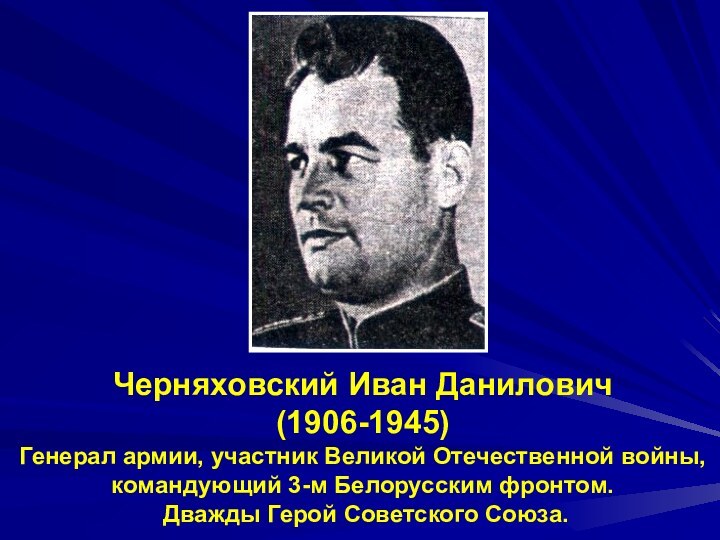 Черняховский Иван Данилович
(1906-1945)
Генерал армии, участник Великой Отечественной войны, командующий 3-м Белорусским фронтом.
Дважды Герой Советского Союза.